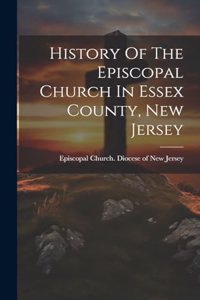 History Of The Episcopal Church In Essex County, New Jersey

Episcopal Church. Diocese of New Jersey